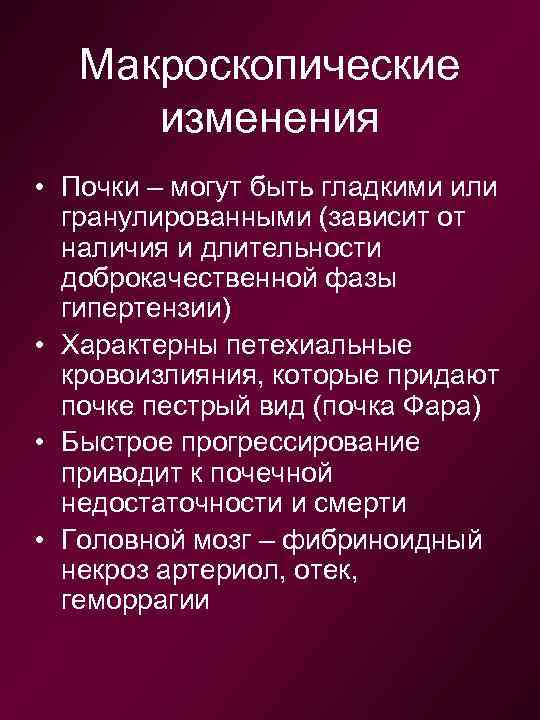 Макроскопические изменения

• Почки – могут быть гладкими или гранулированными (зависит от наличия и длительности доброкачественной фазы гипертензии)
• Характерны петехиальные кровоизлияния, которые придают почке пестрый вид (почка Фара)
• Быстрое прогрессирование приводит к почечной недостаточности и смерти
• Головной мозг – фибриноидный некроз артериол, отек, геморрагии